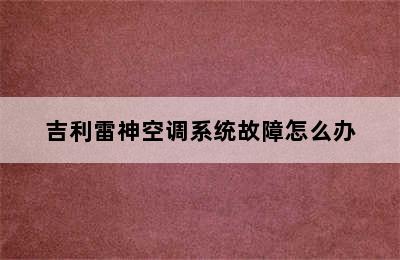 吉利雷神空调系统故障怎么办